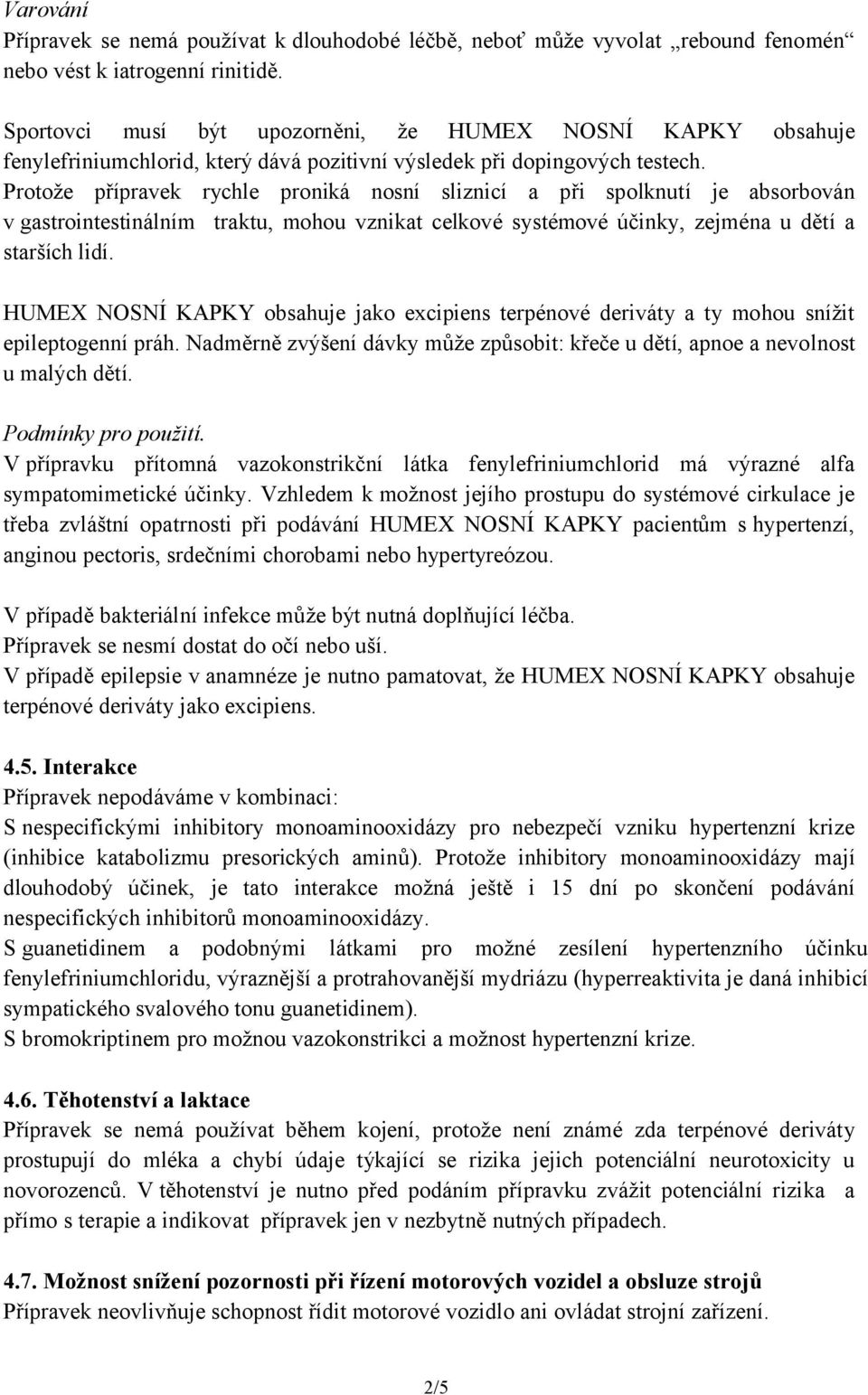 Varování
Přípravek se nemá používat k dlouhodobé léčbě, neboť může vyvolat „rebound fenomén“ nebo vést k iatrogenní rinitidě.

Sportovci musí být upozorněni, že HUMEX NOSNÍ KAPKY obsahuje fenylefriniumchlorid, který dává pozitivní výsledek při dopingových testech.
Protože přípravek rychle proniká nosní sliznicí a při spolknutí je absorbován v gastrointestinálním traktu, mohou vznikat celkové systémové účinky, zejména u dětí a starších lidí.

HUMEX NOSNÍ KAPKY obsahuje jako excipiens terpénové deriváty a ty mohou snížit epileptogenní práh. Nadměrně zvýšení dávky může způsobit: křeče u dětí, apnoe a nevolnost u malých dětí.

Podmínky pro použití.
V přípravku přítomná vazokonstrikční látka fenylefriniumchlorid má výrazné alfa sympatomimetické účinky. Vzhledem k možnost jejího prostupu do systémové cirkulace je třeba zvláštní opatrnosti při podávání HUMEX NOSNÍ KAPKY pacientům s hypertenzí, anginou pectoris, srdečními chorobami nebo hypertyreózou.

V případě bakteriální infekce může být nutná doplňující léčba.
Přípravek se nesmí dostat do očí nebo uší.
V případě epilepsie v anamnéze je nutno pamatovat, že HUMEX NOSNÍ KAPKY obsahuje terpénové deriváty jako excipiens.

4.5. Interakce
Přípravek nepodáváme v kombinaci:
S nespecifickými inhibitory monoaminooxidázy pro nebezpečí vzniku hypertenzní krize (inhibice katabolizmu presorických aminů). Protože inhibitory monoaminooxidázy mají dlouhodobý účinek, je tato interakce možná ještě i 15 dní po skončení podávání nespecifických inhibitorů monoaminooxidázy.
S guanetidinem a podobnými látkami pro možné zesílení hypertenzního účinku fenylefriniumchloridu, výraznější a protrahovanější mydriázu (hyperreaktivita je daná inhibicí sympatického svalového tonu guanetidinem).
S bromokriptinem pro možnou vazokonstrikci a možnost hypertenzní krize.

4.6. Těhotenství a laktace
Přípravek se nemá používat během kojení, protože není známé zda terpénové deriváty prostupují do mléka a chybí údaje týkající se rizika jejich potenciální neurotoxicity u novorozenců. V těhotenství je nutno před podáním přípravku zvážit potenciální rizika a přímo s terapie a indikovat přípravek jen v nezbytně nutných případech.

4.7. Možnost snížení pozornosti při řízení motorových vozidel a obsluze strojů
Přípravek neovlivňuje schopnost řídit motorové vozidlo ani ovládat strojní zařízení.

2/5